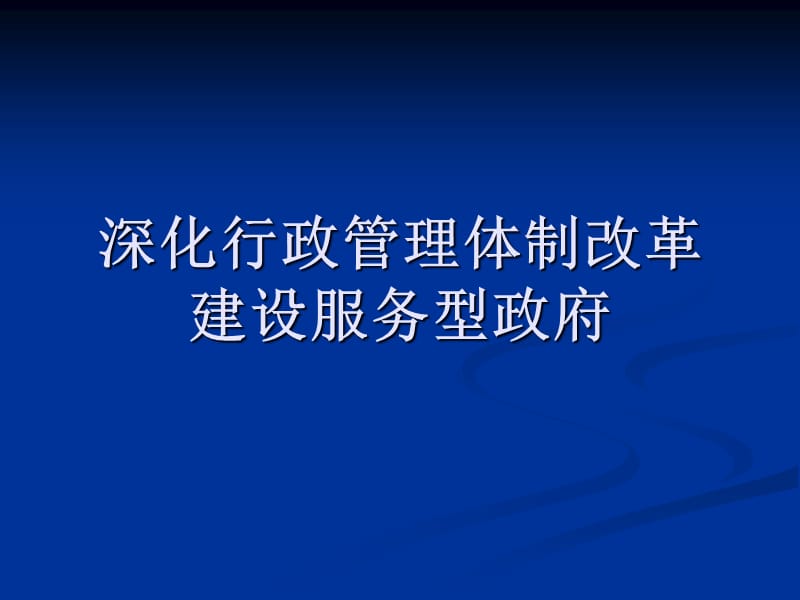 深化行政管理体制改革
建设服务型政府